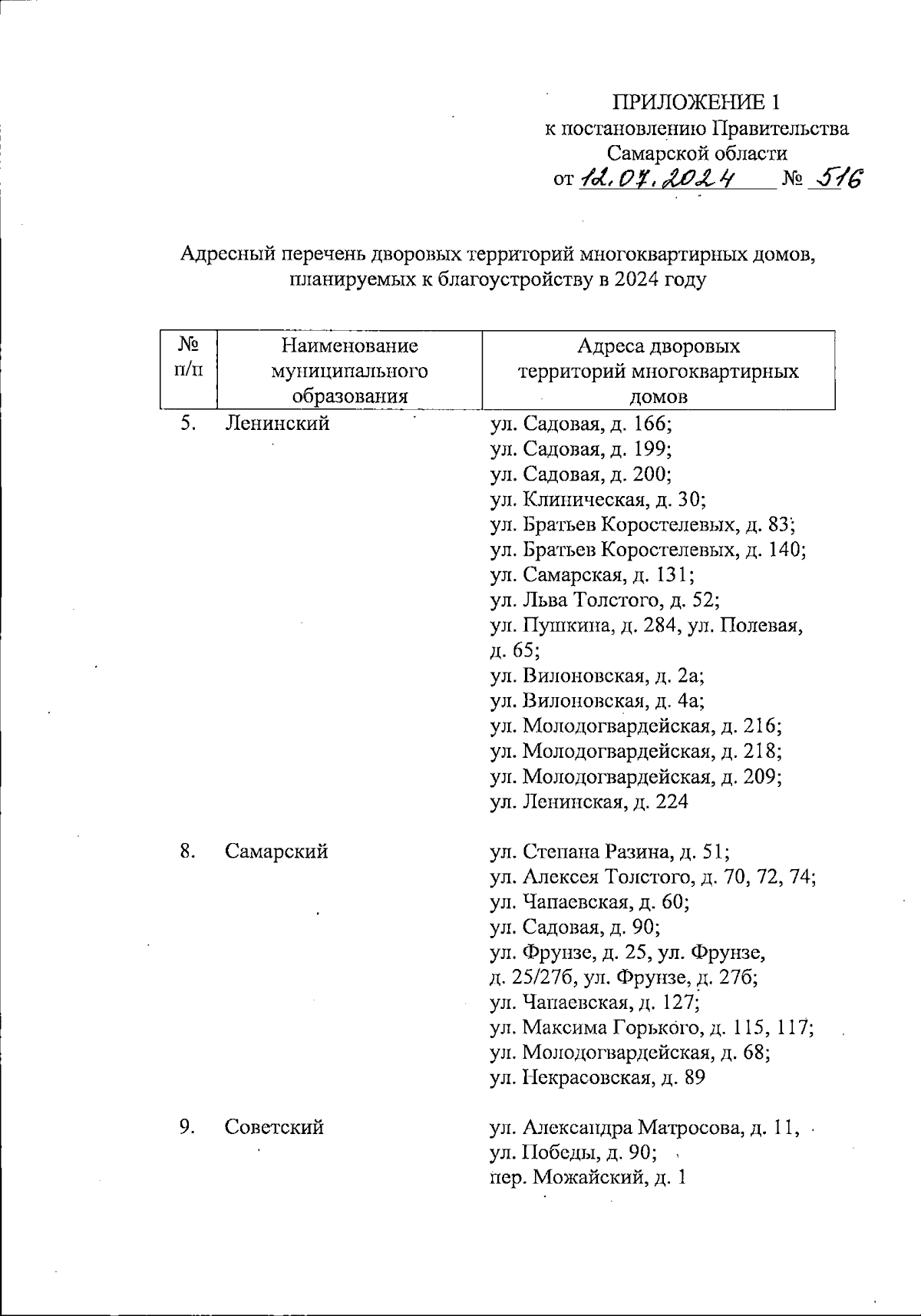 ПРИЛОЖЕНИЕ 1
к постановлению Правительства
Самарской области
от 12.07.2024 № 516

Адресный перечень дворовых территорий многоквартирных домов, планируемых к благоустройству в 2024 году

| № п/п | Наименование муниципального образования | Адреса дворовых территорий многоквартирных домов |
|---|---|---|
| 5. | Ленинский | ул. Садовая, д. 166; ул. Садовая, д. 199; ул. Садовая, д. 200; ул. Клиническая, д. 30; ул. Братьев Коростелевых, д. 83; ул. Братьев Коростелевых, д. 140; ул. Самарская, д. 131; ул. Льва Толстого, д. 52; ул. Пушкина, д. 284, ул. Полевая, д. 65; ул. Вилоновская, д. 2а; ул. Вилоновская, д. 4а; ул. Молодогвардейская, д. 216; ул. Молодогвардейская, д. 218; ул. Молодогвардейская, д. 209; ул. Ленинская, д. 224 |
| 8. | Самарский | ул. Степана Разина, д. 51; ул. Алексея Толстого, д. 70, 72, 74; ул. Чапаевская, д. 60; ул. Садовая, д. 90; ул. Фрунзе, д. 25, ул. Фрунзе, д. 25/27б, ул. Фрунзе, д. 27б; ул. Чапаевская, д. 127; ул. Максима Горького, д. 115, 117; ул. Молодогвардейская, д. 68; ул. Некрасовская, д. 89 |
| 9. | Советский | ул. Александра Матросова, д. 11, ул. Победы, д. 90; пер. Можайский, д. 1 |